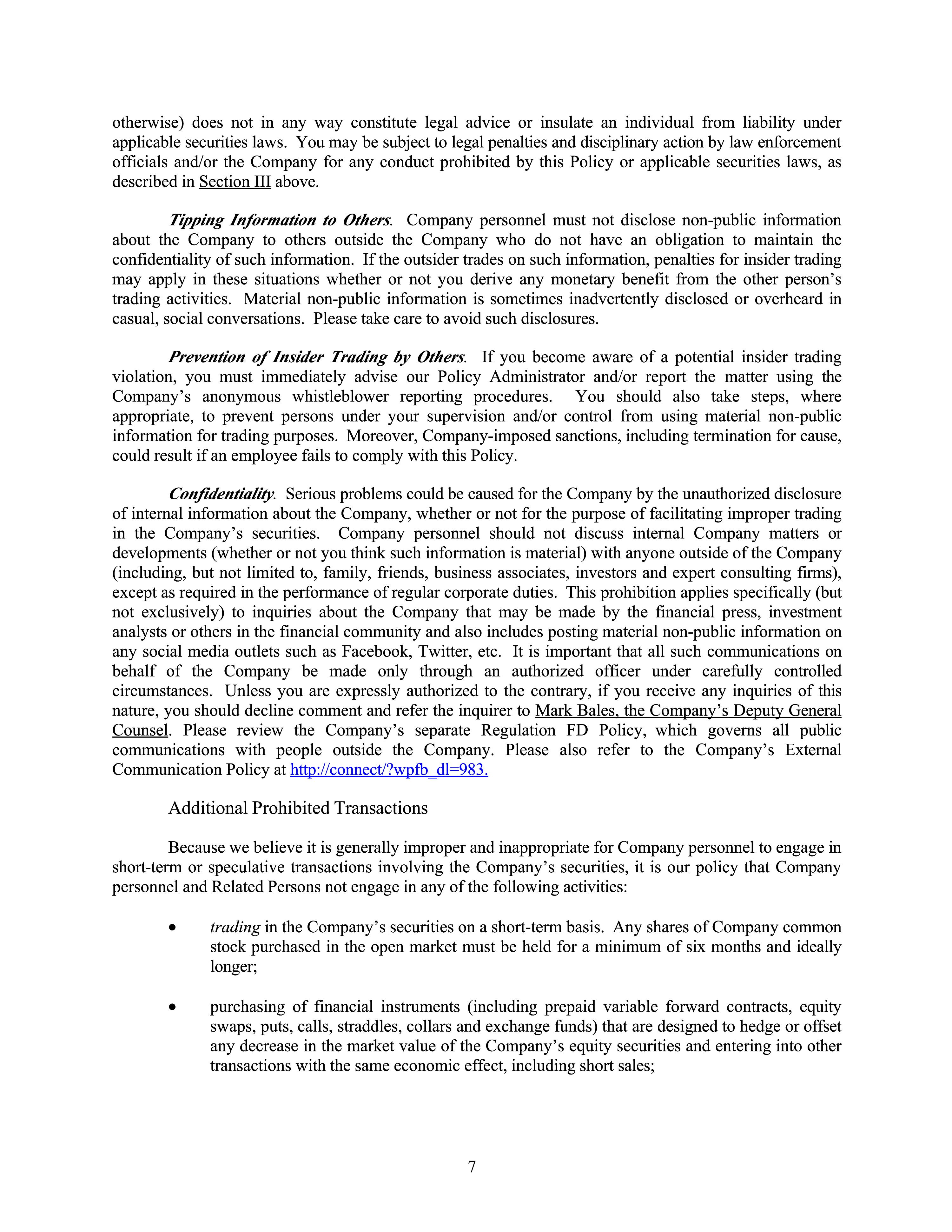 otherwise) does not in any way constitute legal advice or insulate an individual from liability under applicable securities laws. You may be subject to legal penalties and disciplinary action by law enforcement officials and/or the Company for any conduct prohibited by this Policy or applicable securities laws, as described in Section III above.

Tipping Information to Others. Company personnel must not disclose non-public information about the Company to others outside the Company who do not have an obligation to maintain the confidentiality of such information. If the outsider trades on such information, penalties for insider trading may apply in these situations whether or not you derive any monetary benefit from the other person's trading activities. Material non-public information is sometimes inadvertently disclosed or overheard in casual, social conversations. Please take care to avoid such disclosures.

Prevention of Insider Trading by Others. If you become aware of a potential insider trading violation, you must immediately advise our Policy Administrator and/or report the matter using the Company's anonymous whistleblower reporting procedures. You should also take steps, where appropriate, to prevent persons under your supervision and/or control from using material non-public information for trading purposes. Moreover, Company-imposed sanctions, including termination for cause, could result if an employee fails to comply with this Policy.

Confidentiality. Serious problems could be caused for the Company by the unauthorized disclosure of internal information about the Company, whether or not for the purpose of facilitating improper trading in the Company's securities. Company personnel should not discuss internal Company matters or developments (whether or not you think such information is material) with anyone outside of the Company (including, but not limited to, family, friends, business associates, investors and expert consulting firms), except as required in the performance of regular corporate duties. This prohibition applies specifically (but not exclusively) to inquiries about the Company that may be made by the financial press, investment analysts or others in the financial community and also includes posting material non-public information on any social media outlets such as Facebook, Twitter, etc. It is important that all such communications on behalf of the Company be made only through an authorized officer under carefully controlled circumstances. Unless you are expressly authorized to the contrary, if you receive any inquiries of this nature, you should decline comment and refer the inquirer to Mark Bales, the Company's Deputy General Counsel. Please review the Company's separate Regulation FD Policy, which governs all public communications with people outside the Company. Please also refer to the Company's External Communication Policy at http://connect/?wpfb_dl=983.

Additional Prohibited Transactions

Because we believe it is generally improper and inappropriate for Company personnel to engage in short-term or speculative transactions involving the Company's securities, it is our policy that Company personnel and Related Persons not engage in any of the following activities:

• trading in the Company's securities on a short-term basis. Any shares of Company common stock purchased in the open market must be held for a minimum of six months and ideally longer;

• purchasing of financial instruments (including prepaid variable forward contracts, equity swaps, puts, calls, straddles, collars and exchange funds) that are designed to hedge or offset any decrease in the market value of the Company's equity securities and entering into other transactions with the same economic effect, including short sales;

7